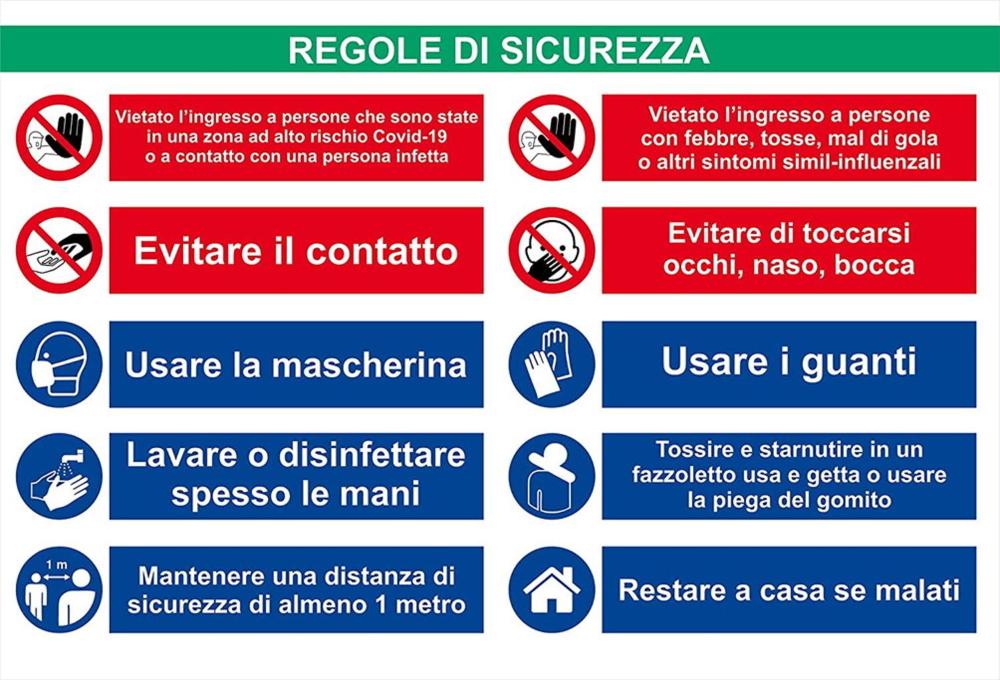 REGOLE DI SICUREZZA

Vietato l'ingresso a persone che sono state in una zona ad alto rischio Covid-19 o a contatto con una persona infetta

Evitare il contatto

Usare la mascherina

Lavare o disinfettare spesso le mani

1 m

Mantenere una distanza di sicurezza di almeno 1 metro

Vietato l'ingresso a persone con febbre, tosse, mal di gola o altri sintomi simil-influenzali

Evitare di toccarsi occhi, naso, bocca

Usare i guanti

Tossire e starnutire in un fazzoletto usa e getta o usare la piega del gomito

Restare a casa se malati